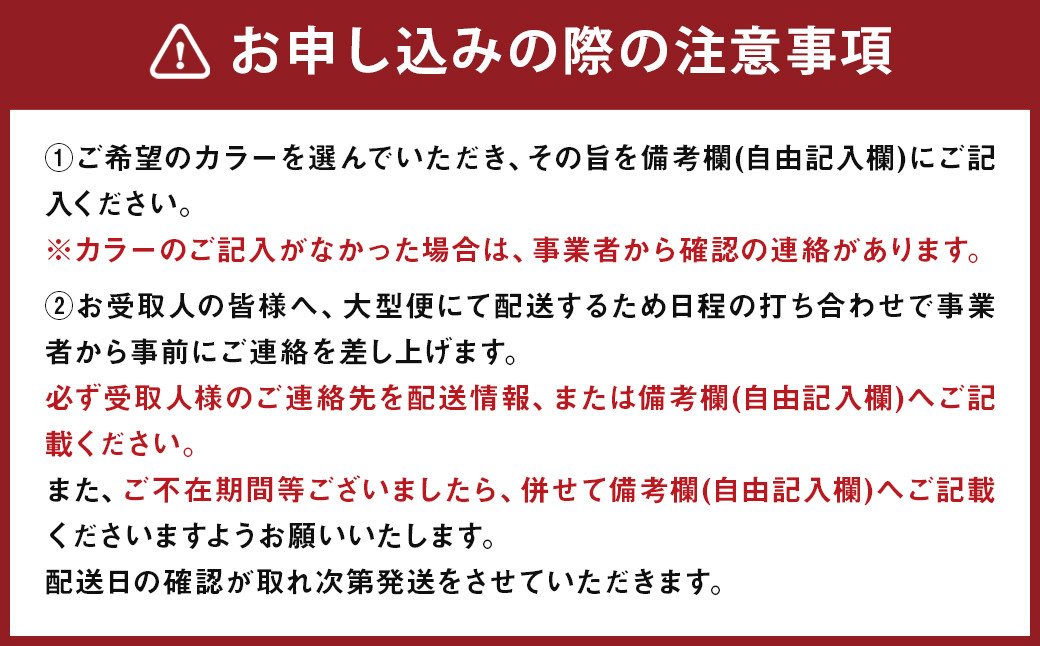 お申し込みの際の注意事項

①ご希望のカラーを選んでいただき、その旨を備考欄(自由記入欄)にご記入ください。
※カラーのご記入がなかった場合は、事業者から確認の連絡があります。

②お受取人の皆様へ、大型便にて配送するため日程の打ち合わせで事業者から事前にご連絡を差し上げます。
必ず受取人様のご連絡先を配送情報、または備考欄(自由記入欄)へご記載ください。
また、ご不在期間等ございましたら、併せて備考欄(自由記入欄)へご記載くださいますようお願いいたします。
配送日の確認が取れ次第発送をさせていただきます。